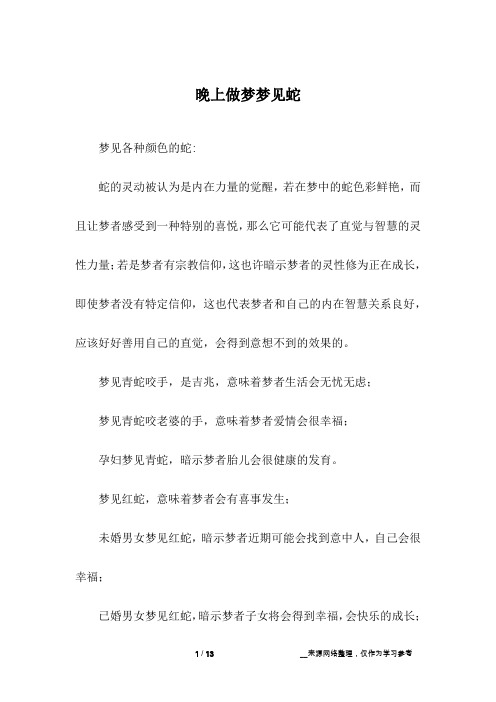 晚上做梦梦见蛇

梦见各种颜色的蛇:

蛇的灵动被认为是内在力量的觉醒，若在梦中的蛇色彩鲜艳，而且让梦者感受到一种特别的喜悦，那么它可能代表了直觉与智慧的灵性力量;若是梦者有宗教信仰，这也许暗示梦者的灵性修为正在成长，即使梦者没有特定信仰，这也代表梦者和自己的内在智慧关系良好，应该好好善用自己的直觉，会得到意想不到的效果的。

梦见青蛇咬手，是吉兆，意味着梦者生活会无忧无虑;

梦见青蛇咬老婆的手，意味着梦者爱情会很幸福;

孕妇梦见青蛇，暗示梦者胎儿会很健康的发育。

梦见红蛇，意味着梦者会有喜事发生;

未婚男女梦见红蛇，暗示梦者近期可能会找到意中人，自己会很幸福;

已婚男女梦见红蛇，暗示梦者子女将会得到幸福，会快乐的成长;

1 / 13

__来源网络整理，仅作为学习参考